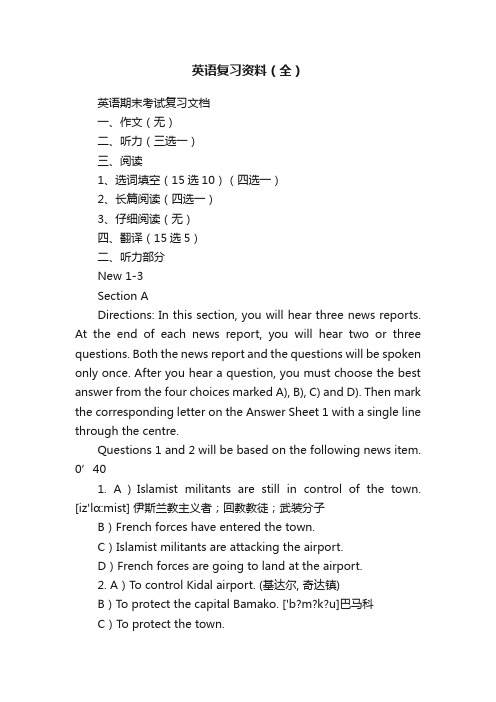 英语复习资料（全）

英语期末考试复习文档

一、作文（无）

二、听力（三选一）

三、阅读

1、选词填空（15 选 10）（四选一）

2、长篇阅读（四选一）

3、仔细阅读（无）

四、翻译（15 选 5）

二、听力部分

New 1-3

Section A

Directions: In this section, you will hear three news reports. At the end of each news report, you will hear two or three questions. Both the news report and the questions will be spoken only once. After you hear a question, you must choose the best answer from the four choices marked A), B), C) and D). Then mark the corresponding letter on the Answer Sheet 1 with a single line through the centre.

Questions 1 and 2 will be based on the following news item. 0′ 40

1. A ) Islamist militants are still in control of the town. [iz'lɑ:mist] 伊斯兰教主义者；回教教徒；武装分子

B ) French forces have entered the town.

C ) Islamist militants are attacking the airport.

D ) French forces are going to land at the airport.

2. A ) To control Kidal airport. (基达尔, 奇达镇)

B ) To protect the capital Bamako. ['b?m?k?u]巴马科

C ) To protect the town.